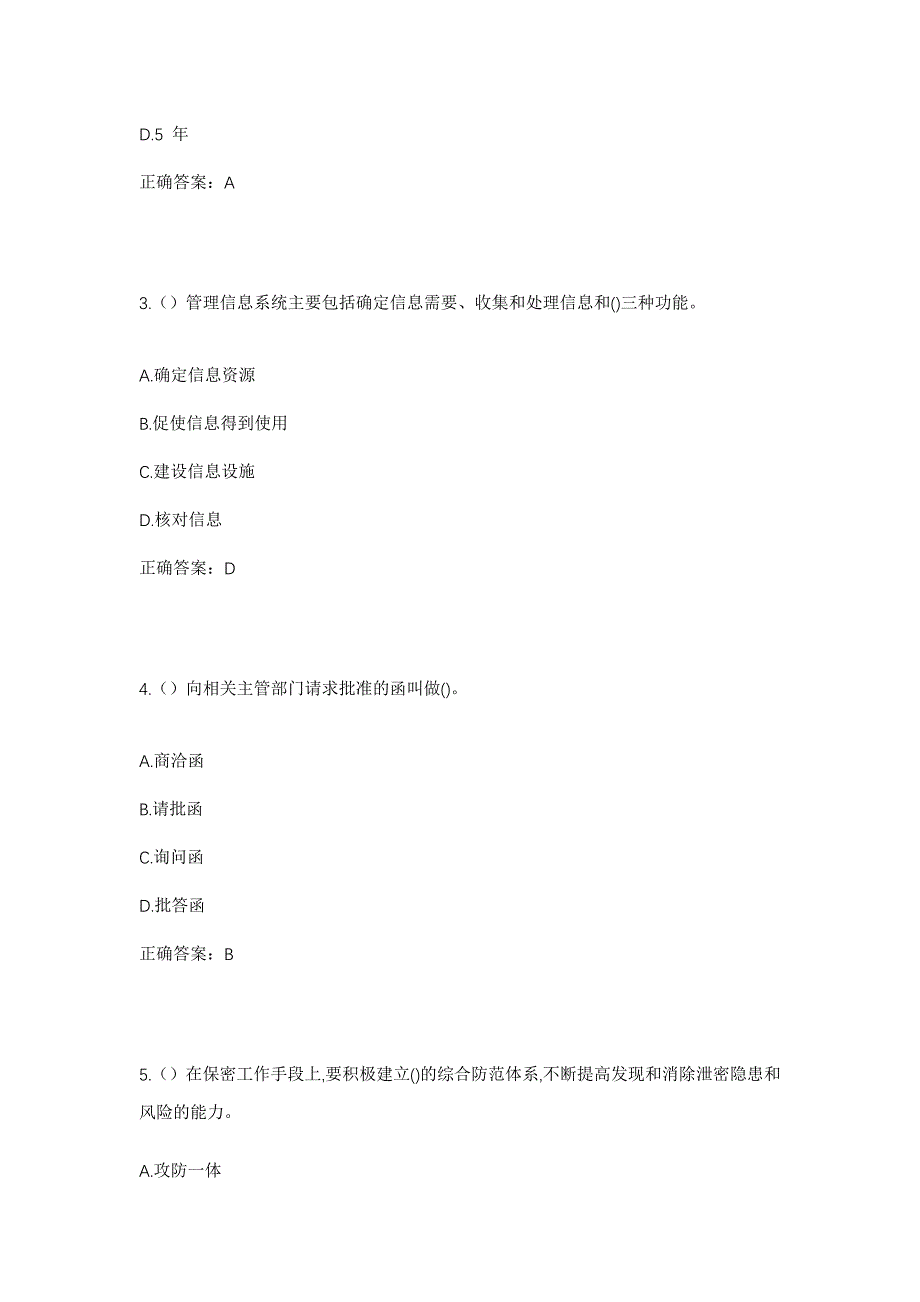 D.5 年

正确答案：A

3.（）管理信息系统主要包括确定信息需要、收集和处理信息和()三种功能。

A.确定信息资源

B.促使信息得到使用

C.建设信息设施

D.核对信息

正确答案：D

4.（）向相关主管部门请求批准的函叫做()。

A.商洽函

B.请批函

C.询问函

D.批答函

正确答案：B

5.（）在保密工作手段上,要积极建立()的综合防范体系,不断提高发现和消除泄密隐患和风险的能力。

A.攻防一体